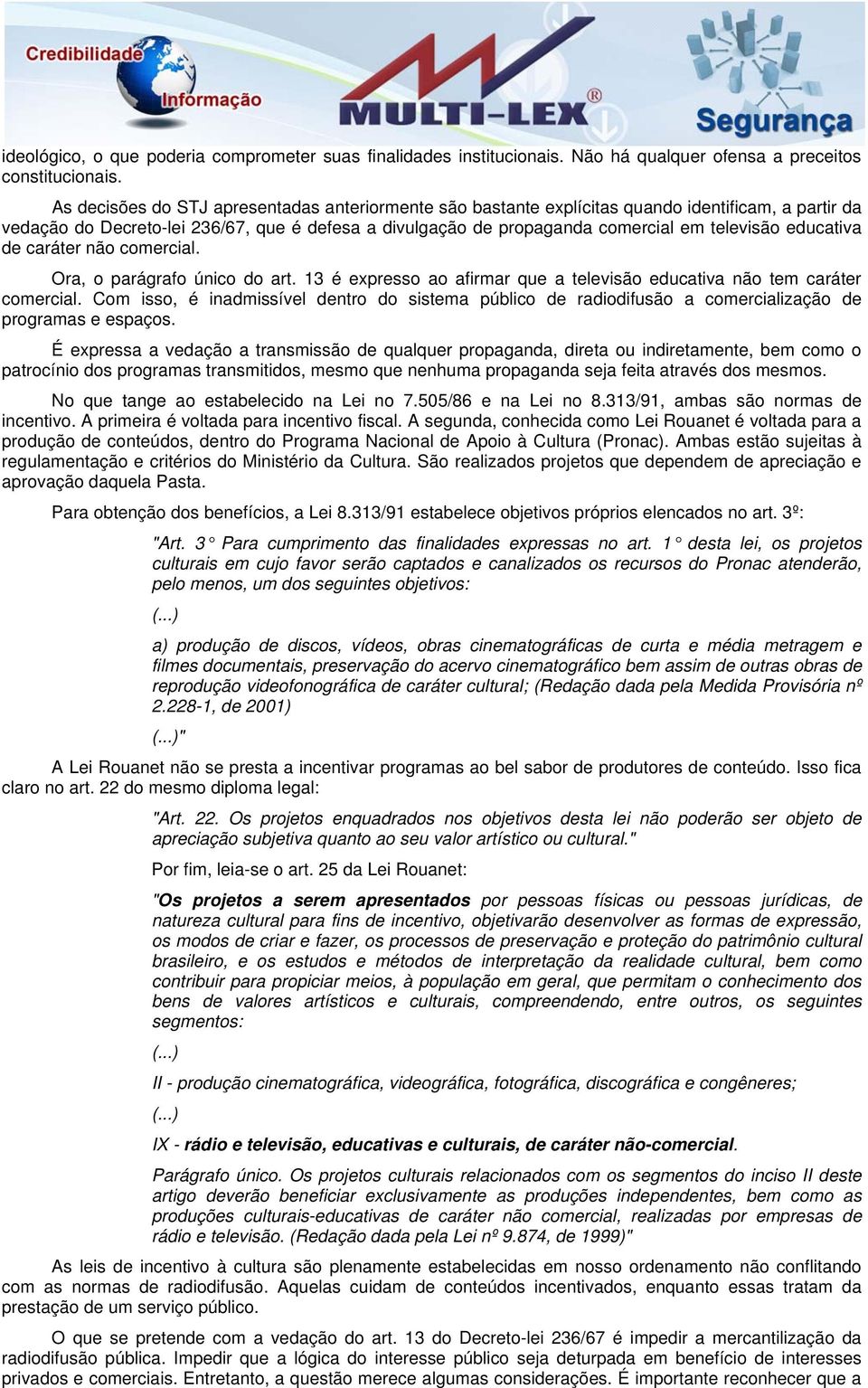 Credibilidade Informação MULTI-LEX® Segurança

ideológico, o que poderia comprometer suas finalidades institucionais. Não há qualquer ofensa a preceitos constitucionais.

As decisões do STJ apresentadas anteriormente são bastante explícitas quando identificam, a partir da vedação do Decreto-lei 236/67, que é defesa a divulgação de propaganda comercial em televisão educativa de caráter não comercial.

Ora, o parágrafo único do art. 13 é expresso ao afirmar que a televisão educativa não tem caráter comercial. Com isso, é inadmissível dentro do sistema público de radiodifusão a comercialização de programas e espaços.

É expressa a vedação a transmissão de qualquer propaganda, direta ou indiretamente, bem como o patrocínio dos programas transmitidos, mesmo que nenhuma propaganda seja feita através dos mesmos.

No que tange ao estabelecido na Lei no 7.505/86 e na Lei no 8.313/91, ambas são normas de incentivo. A primeira é voltada para incentivo fiscal. A segunda, conhecida como Lei Rouanet é voltada para a produção de conteúdos, dentro do Programa Nacional de Apoio à Cultura (Pronac). Ambas estão sujeitas à regulamentação e critérios do Ministério da Cultura. São realizados projetos que dependem de apreciação e aprovação daquela Pasta.

Para obtenção dos benefícios, a Lei 8.313/91 estabelece objetivos próprios elencados no art. 3º:

"Art. 3° Para cumprimento das finalidades expressas no art. 1° desta lei, os projetos culturais em cujo favor serão captados e canalizados os recursos do Pronac atenderão, pelo menos, um dos seguintes objetivos:

(...)

a) produção de discos, vídeos, obras cinematográficas de curta e média metragem e filmes documentais, preservação do acervo cinematográfico bem assim de outras obras de reprodução videofonográfica de caráter cultural; (Redação dada pela Medida Provisória nº 2.228-1, de 2001)

(...)"

A Lei Rouanet não se presta a incentivar programas ao bel sabor de produtores de conteúdo. Isso fica claro no art. 22 do mesmo diploma legal:

"Art. 22. Os projetos enquadrados nos objetivos desta lei não poderão ser objeto de apreciação subjetiva quanto ao seu valor artístico ou cultural."

Por fim, leia-se o art. 25 da Lei Rouanet:

"Os projetos a serem apresentados por pessoas físicas ou pessoas jurídicas, de natureza cultural para fins de incentivo, objetivarão desenvolver as formas de expressão, os modos de criar e fazer, os processos de preservação e proteção do patrimônio cultural brasileiro, e os estudos e métodos de interpretação da realidade cultural, bem como contribuir para propiciar meios, à população em geral, que permitam o conhecimento dos bens de valores artísticos e culturais, compreendendo, entre outros, os seguintes segmentos:

(...)

II - produção cinematográfica, videográfica, fotográfica, discográfica e congêneres;

(...)

IX - rádio e televisão, educativas e culturais, de caráter não-comercial.

Parágrafo único. Os projetos culturais relacionados com os segmentos do inciso II deste artigo deverão beneficiar exclusivamente as produções independentes, bem como as produções culturais-educativas de caráter não comercial, realizadas por empresas de rádio e televisão. (Redação dada pela Lei nº 9.874, de 1999)"

As leis de incentivo à cultura são plenamente estabelecidas em nosso ordenamento não conflitando com as normas de radiodifusão. Aquelas cuidam de conteúdos incentivados, enquanto essas tratam da prestação de um serviço público.

O que se pretende com a vedação do art. 13 do Decreto-lei 236/67 é impedir a mercantilização da radiodifusão pública. Impedir que a lógica do interesse público seja deturpada em benefício de interesses privados e comerciais. Entretanto, a questão merece algumas considerações. É importante reconhecer que a